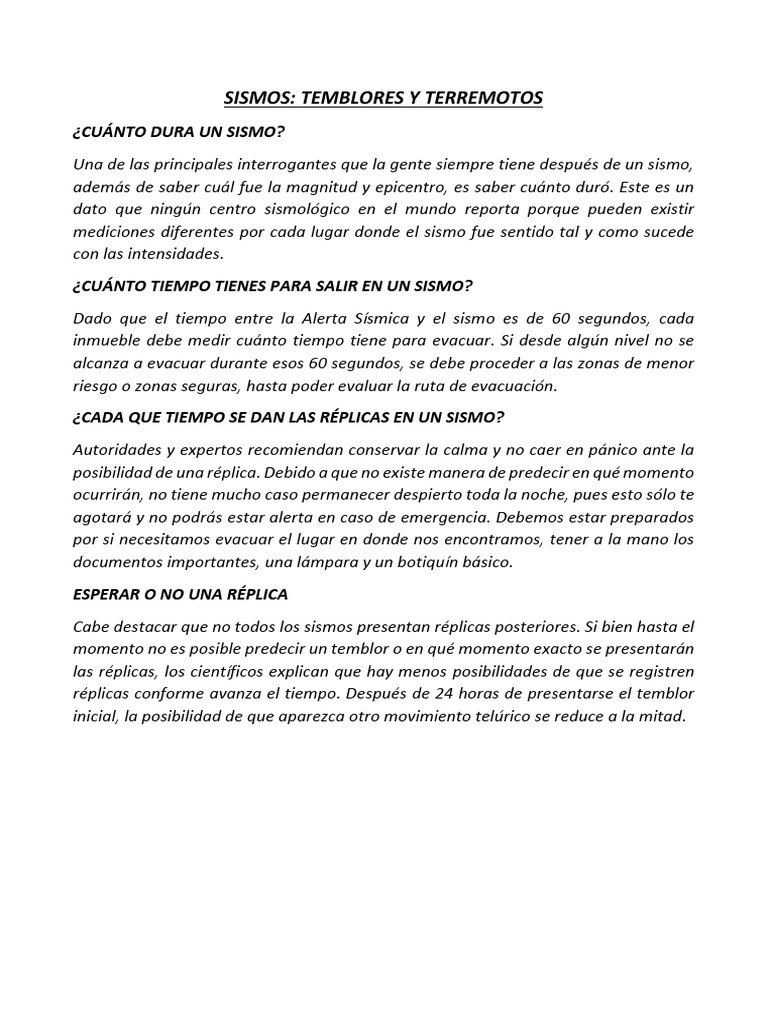 SISMOS: TEMBLORES Y TERREMOTOS

¿CUÁNTO DURA UN SISMO?

Una de las principales interrogantes que la gente siempre tiene después de un sismo, además de saber cuál fue la magnitud y epicentro, es saber cuánto duró. Este es un dato que ningún centro sismológico en el mundo reporta porque pueden existir mediciones diferentes por cada lugar donde el sismo fue sentido tal y como sucede con las intensidades.

¿CUÁNTO TIEMPO TIENES PARA SALIR EN UN SISMO?

Dado que el tiempo entre la Alerta Sísmica y el sismo es de 60 segundos, cada inmueble debe medir cuánto tiempo tiene para evacuar. Si desde algún nivel no se alcanza a evacuar durante esos 60 segundos, se debe proceder a las zonas de menor riesgo o zonas seguras, hasta poder evaluar la ruta de evacuación.

¿CADA QUE TIEMPO SE DAN LAS RÉPLICAS EN UN SISMO?

Autoridades y expertos recomiendan conservar la calma y no caer en pánico ante la posibilidad de una réplica. Debido a que no existe manera de predecir en qué momento ocurrirán, no tiene mucho caso permanecer despierto toda la noche, pues esto sólo te agotará y no podrás estar alerta en caso de emergencia. Debemos estar preparados por si necesitamos evacuar el lugar en donde nos encontramos, tener a la mano los documentos importantes, una lámpara y un botiquín básico.

ESPERAR O NO UNA RÉPLICA

Cabe destacar que no todos los sismos presentan réplicas posteriores. Si bien hasta el momento no es posible predecir un temblor o en qué momento exacto se presentarán las réplicas, los científicos explican que hay menos posibilidades de que se registren réplicas conforme avanza el tiempo. Después de 24 horas de presentarse el temblor inicial, la posibilidad de que aparezca otro movimiento telúrico se reduce a la mitad.